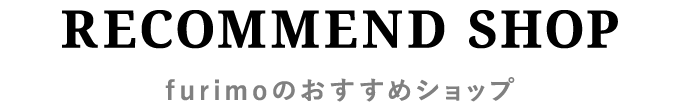 RECOMMEND SHOP

furimoのおすすめショップ